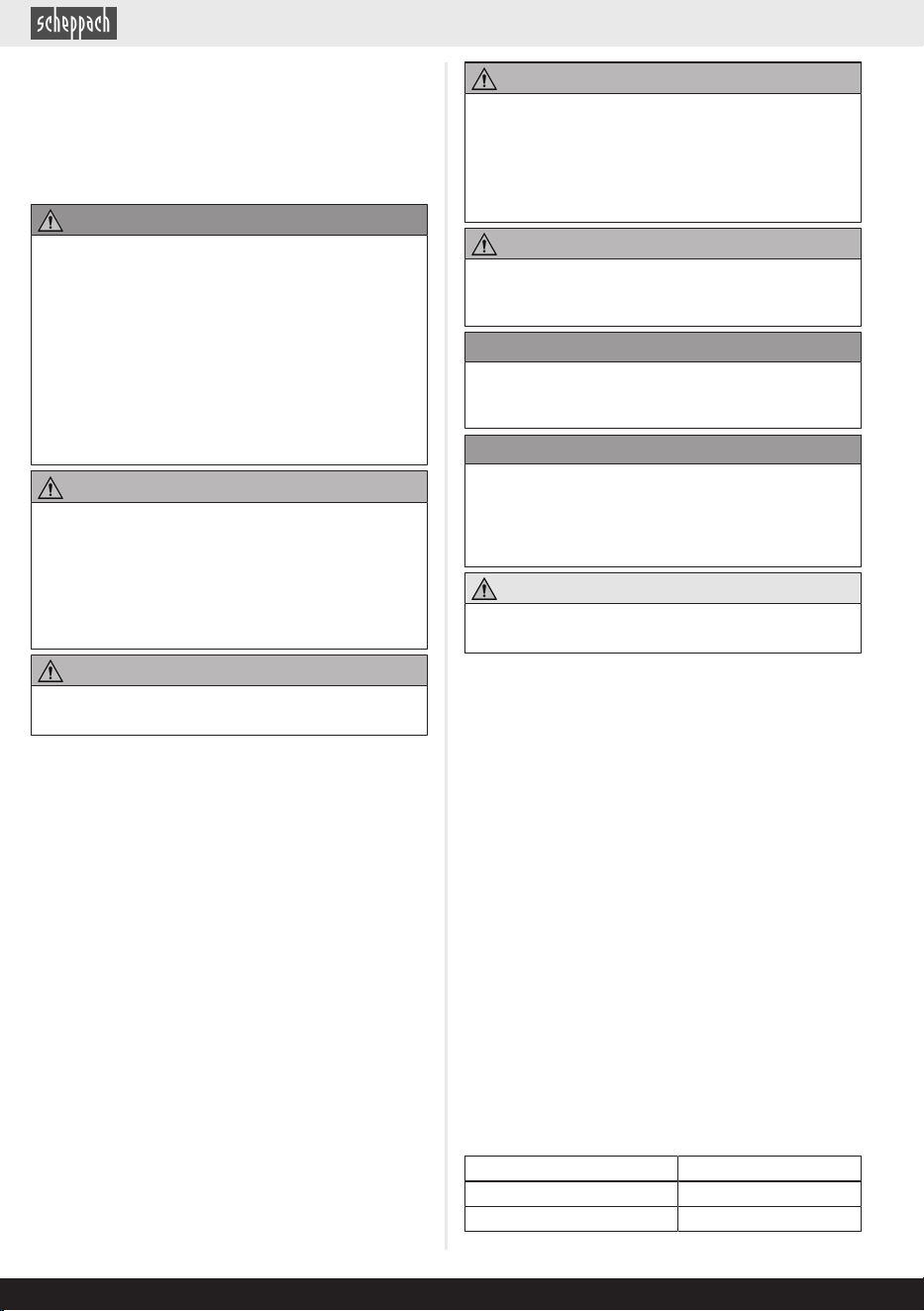 scheppach